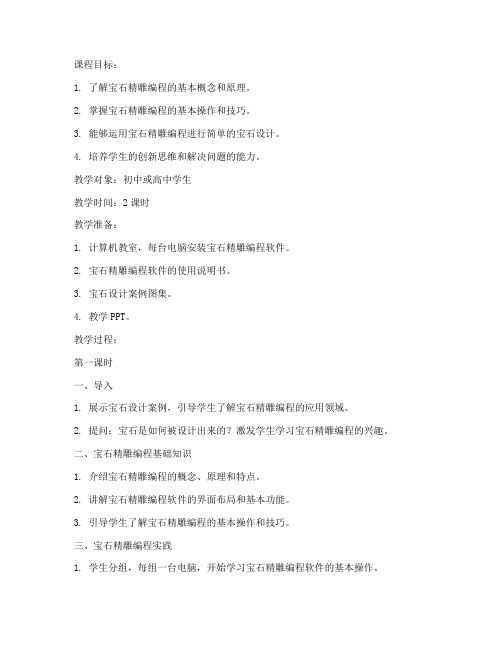 课程目标：

1. 了解宝石精雕编程的基本概念和原理。

2. 掌握宝石精雕编程的基本操作和技巧。

3. 能够运用宝石精雕编程进行简单的宝石设计。

4. 培养学生的创新思维和解决问题的能力。

教学对象：初中或高中学生

教学时间：2 课时

教学准备：

1. 计算机教室，每台电脑安装宝石精雕编程软件。

2. 宝石精雕编程软件的使用说明书。

3. 宝石设计案例图集。

4. 教学 PPT。

教学过程：

第一课时

一、导入

1. 展示宝石设计案例，引导学生了解宝石精雕编程的应用领域。

2. 提问：宝石是如何被设计出来的？激发学生学习宝石精雕编程的兴趣。

二、宝石精雕编程基础知识

1. 介绍宝石精雕编程的概念、原理和特点。

2. 讲解宝石精雕编程软件的界面布局和基本功能。

3. 引导学生了解宝石精雕编程的基本操作和技巧。

三、宝石精雕编程实践

1. 学生分组，每组一台电脑，开始学习宝石精雕编程软件的基本操作。